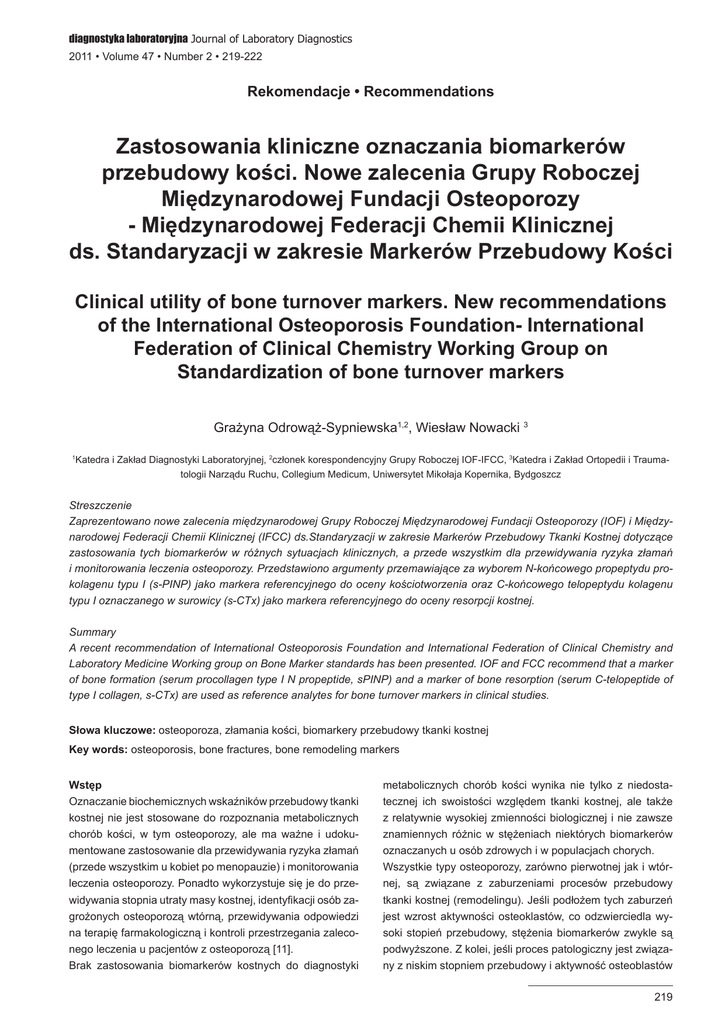 diagnostyka laboratoryjna Journal of Laboratory Diagnostics
2011 • Volume 47 • Number 2 • 219-222

Rekomendacje • Recommendations

Zastosowania kliniczne oznaczania biomarkerów przebudowy kości. Nowe zalecenia Grupy Roboczej Międzynarodowej Fundacji Osteoporozy - Międzynarodowej Federacji Chemii Klinicznej ds. Standaryzacji w zakresie Markerów Przebudowy Kości

Clinical utility of bone turnover markers. New recommendations of the International Osteoporosis Foundation- International Federation of Clinical Chemistry Working Group on Standardization of bone turnover markers

Grażyna Odrowąż-Sypniewska$^{1,2}$, Wiesław Nowacki $^{3}$

$^{1}$Katedra i Zakład Diagnostyki Laboratoryjnej, $^{2}$członek korespondencyjny Grupy Roboczej IOF-IFCC, $^{3}$Katedra i Zakład Ortopedii i Traumatologii Narządu Ruchu, Collegium Medicum, Uniwersytet Mikołaja Kopernika, Bydgoszcz

Streszczenie
Zaprezentowano nowe zalecenia międzynarodowej Grupy Roboczej Międzynarodowej Fundacji Osteoporozy (IOF) i Międzynarodowej Federacji Chemii Klinicznej (IFCC) ds.Standaryzacji w zakresie Markerów Przebudowy Tkanki Kostnej dotyczące zastosowania tych biomarkerów w różnych sytuacjach klinicznych, a przede wszystkim dla przewidywania ryzyka złamań i monitorowania leczenia osteoporozy. Przedstawiono argumenty przemawiające za wyborem N-końcowego propeptydu prokolagenu typu I (s-PINP) jako markera referencyjnego do oceny kościotworzenia oraz C-końcowego telopeptydu kolagenu typu I oznaczanego w surowicy (s-CTx) jako markera referencyjnego do oceny resorpcji kostnej.

Summary
A recent recommendation of International Osteoporosis Foundation and International Federation of Clinical Chemistry and Laboratory Medicine Working group on Bone Marker standards has been presented. IOF and FCC recommend that a marker of bone formation (serum procollagen type I N propeptide, sPINP) and a marker of bone resorption (serum C-telopeptide of type I collagen, s-CTx) are used as reference analytes for bone turnover markers in clinical studies.

Słowa kluczowe: osteoporoza, złamania kości, biomarkery przebudowy tkanki kostnej
Key words: osteoporosis, bone fractures, bone remodeling markers

Wstęp
Oznaczanie biochemicznych wskaźników przebudowy tkanki kostnej nie jest stosowane do rozpoznania metabolicznych chorób kości, w tym osteoporozy, ale ma ważne i udokumentowane zastosowanie dla przewidywania ryzyka złamań (przede wszystkim u kobiet po menopauzie) i monitorowania leczenia osteoporozy. Ponadto wykorzystuje się je do przewidywania stopnia utraty masy kostnej, identyfikacji osób zagrożonych osteoporozą wtórną, przewidywania odpowiedzi na terapię farmakologiczną i kontroli przestrzegania zaleconego leczenia u pacjentów z osteoporozą [11].
Brak zastosowania biomarkerów kostnych do diagnostyki metabolicznych chorób kości wynika nie tylko z niedostatecznej ich swoistości względem tkanki kostnej, ale także z relatywnie wysokiej zmienności biologicznej i nie zawsze znamiennych różnic w stężeniach niektórych biomarkerów oznaczanych u osób zdrowych i w populacjach chorych.
Wszystkie typy osteoporozy, zarówno pierwotnej jak i wtórnej, są związane z zaburzeniami procesów przebudowy tkanki kostnej (remodelingu). Jeśli podłożem tych zaburzeń jest wzrost aktywności osteoklastów, co odzwierciedla wysoki stopień przebudowy, stężenia biomarkerów zwykle są podwyższone. Z kolei, jeśli proces patologiczny jest związany z niskim stopniem przebudowy i aktywność osteoblastów

219